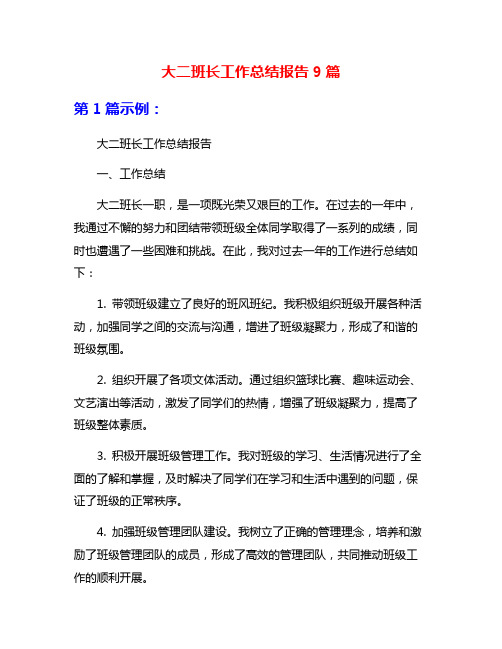 大二班长工作总结报告 9 篇

第 1 篇示例：

大二班长工作总结报告

一、工作总结

大二班长一职，是一项既光荣又艰巨的工作。在过去的一年中，我通过不懈的努力和团结带领班级全体同学取得了一系列的成绩，同时也遭遇了一些困难和挑战。在此，我对过去一年的工作进行总结如下：

1. 带领班级建立了良好的班风班纪。我积极组织班级开展各种活动，加强同学之间的交流与沟通，增进了班级凝聚力，形成了和谐的班级氛围。

2. 组织开展了各项文体活动。通过组织篮球比赛、趣味运动会、文艺演出等活动，激发了同学们的热情，增强了班级凝聚力，提高了班级整体素质。

3. 积极开展班级管理工作。我对班级的学习、生活情况进行了全面的了解和掌握，及时解决了同学们在学习和生活中遇到的问题，保证了班级的正常秩序。

4. 加强班级管理团队建设。我树立了正确的管理理念，培养和激励了班级管理团队的成员，形成了高效的管理团队，共同推动班级工作的顺利开展。